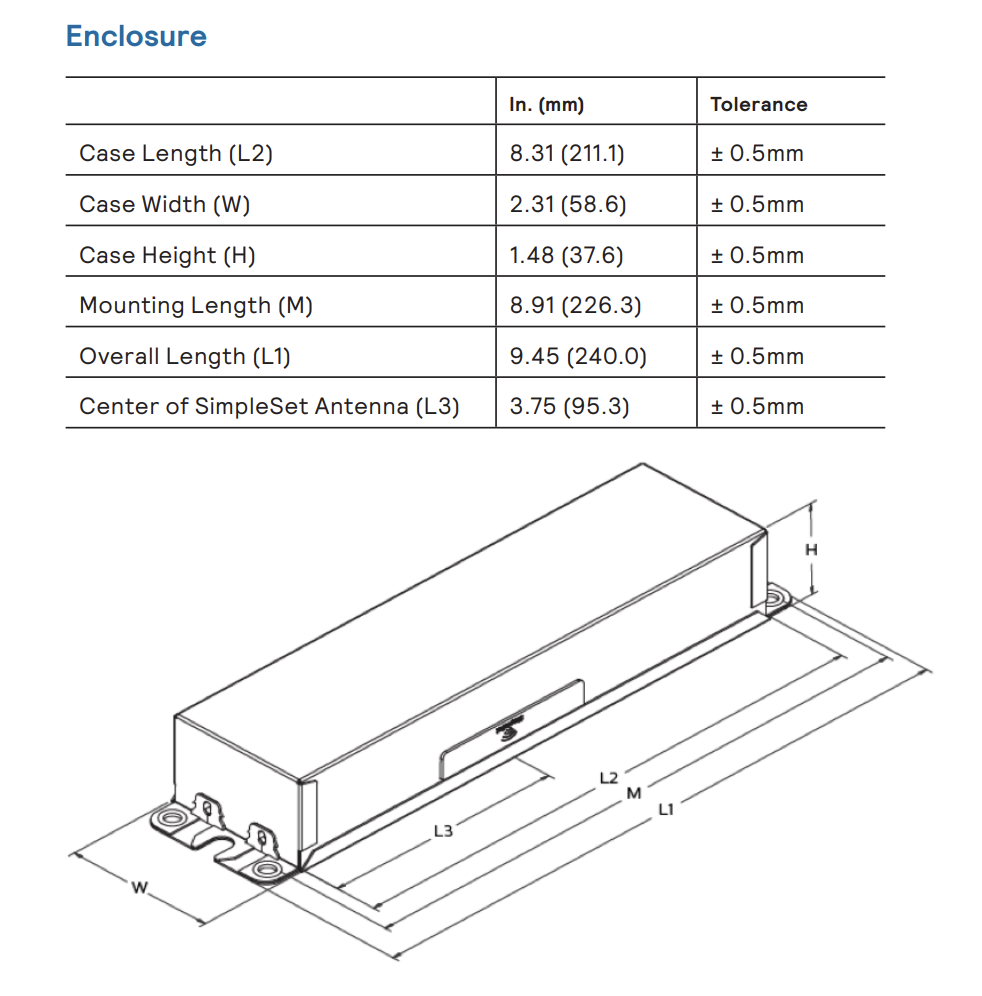 Enclosure

| | In. (mm) | Tolerance |
|---|---|---|
| Case Length (L2) | 8.31 (211.1) | ± 0.5mm |
| Case Width (W) | 2.31 (58.6) | ± 0.5mm |
| Case Height (H) | 1.48 (37.6) | ± 0.5mm |
| Mounting Length (M) | 8.91 (226.3) | ± 0.5mm |
| Overall Length (L1) | 9.45 (240.0) | ± 0.5mm |
| Center of SimpleSet Antenna (L3) | 3.75 (95.3) | ± 0.5mm |

H
L2
M
L1
L3
W